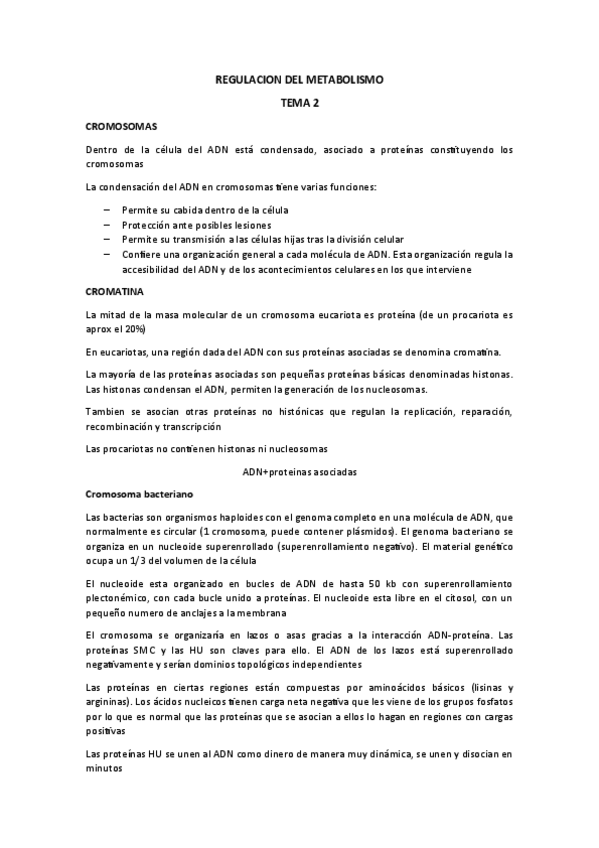 REGULACION DEL METABOLISMO

TEMA 2

CROMOSOMAS

Dentro de la célula del ADN está condensado, asociado a proteínas constituyendo los cromosomas

La condensación del ADN en cromosomas tiene varias funciones:

– Permite su cabida dentro de la célula
– Protección ante posibles lesiones
– Permite su transmisión a las células hijas tras la división celular
– Confiere una organización general a cada molécula de ADN. Esta organización regula la accesibilidad del ADN y de los acontecimientos celulares en los que interviene

CROMATINA

La mitad de la masa molecular de un cromosoma eucariota es proteína (de un procariota es aprox el 20%)

En eucariotas, una región dada del ADN con sus proteínas asociadas se denomina cromatina.

La mayoría de las proteínas asociadas son pequeñas proteínas básicas denominadas histonas. Las histonas condensan el ADN, permiten la generación de los nucleosomas.

Tambien se asocian otras proteínas no histónicas que regulan la replicación, reparación, recombinación y transcripción

Las procariotas no contienen histonas ni nucleosomas

ADN+proteinas asociadas

Cromosoma bacteriano

Las bacterias son organismos haploides con el genoma completo en una molécula de ADN, que normalmente es circular (1 cromosoma, puede contener plásmidos). El genoma bacteriano se organiza en un nucleoide superenrollado (superenrollamiento negativo). El material genético ocupa un 1/3 del volumen de la célula

El nucleoide esta organizado en bucles de ADN de hasta 50 kb con superenrollamiento plectonémico, con cada bucle unido a proteínas. El nucleoide esta libre en el citosol, con un pequeño numero de anclajes a la membrana

El cromosoma se organizaría en lazos o asas gracias a la interacción ADN-proteína. Las proteínas SMC y las HU son claves para ello. El ADN de los lazos está superenrollado negativamente y serían dominios topológicos independientes

Las proteínas en ciertas regiones están compuestas por aminoácidos básicos (lisinas y argininas). Los ácidos nucleicos tienen carga neta negativa que les viene de los grupos fosfatos por lo que es normal que las proteínas que se asocian a ellos lo hagan en regiones con cargas positivas

Las proteínas HU se unen al ADN como dinero de manera muy dinámica, se unen y disocian en minutos